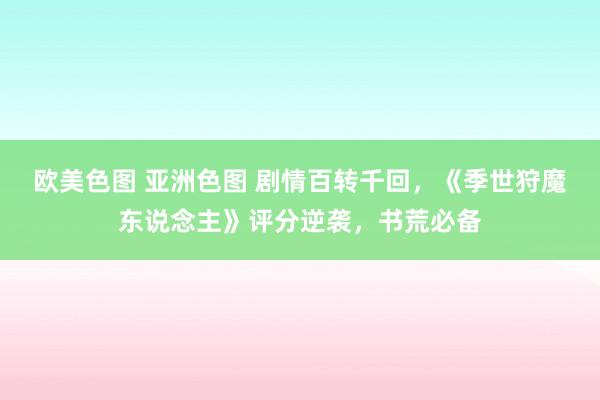 欧美色图 亚洲色图 剧情百转千回，《季世狩魔东说念主》评分逆袭，书荒必备